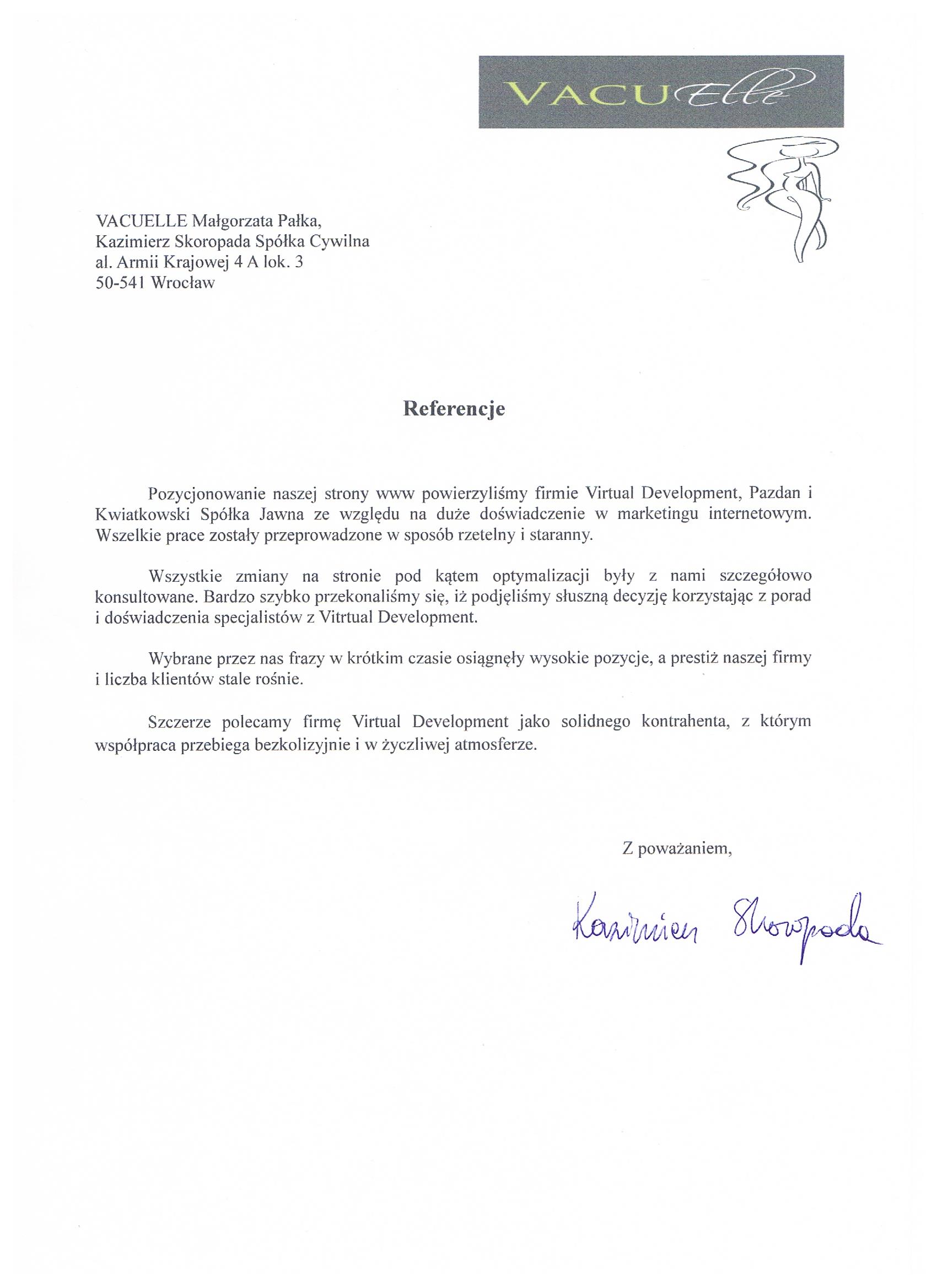 VACUElle

VACUELLE Małgorzata Pałka,
Kazimierz Skoropada Spółka Cywilna
al. Armii Krajowej 4 A lok. 3
50-541 Wrocław

Referencje

Pozycjonowanie naszej strony www powierzyliśmy firmie Virtual Development, Pazdan i Kwiatkowski Spółka Jawna ze względu na duże doświadczenie w marketingu internetowym. Wszelkie prace zostały przeprowadzone w sposób rzetelny i staranny.

Wszystkie zmiany na stronie pod kątem optymalizacji były z nami szczegółowo konsultowane. Bardzo szybko przekonaliśmy się, iż podjęliśmy słuszną decyzję korzystając z porad i doświadczenia specjalistów z Vitrtual Development.

Wybrane przez nas frazy w krótkim czasie osiągnęły wysokie pozycje, a prestiż naszej firmy i liczba klientów stale rośnie.

Szczerze polecamy firmę Virtual Development jako solidnego kontrahenta, z którym współpraca przebiega bezkolizyjnie i w życzliwej atmosferze.

Z poważaniem,

Kazimierz Skoropada